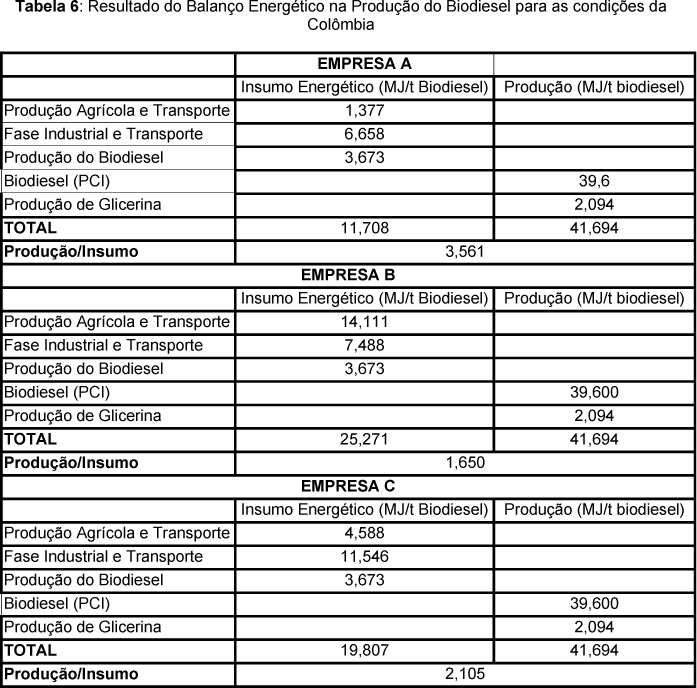 **Tabela 6**: Resultado do Balanço Energético na Produção do Biodiesel para as condições da Colômbia

| | EMPRESA A | |
|---|---|---|
| | Insumo Energético (MJ/t Biodiesel) | Produção (MJ/t biodiesel) |
| Produção Agrícola e Transporte | 1,377 | |
| Fase Industrial e Transporte | 6,658 | |
| Produção do Biodiesel | 3,673 | |
| Biodiesel (PCI) | | 39,6 |
| Produção de Glicerina | | 2,094 |
| **TOTAL** | 11,708 | 41,694 |
| **Produção/Insumo** | 3,561 | |
| | **EMPRESA B** | |
| | Insumo Energético (MJ/t Biodiesel) | Produção (MJ/t biodiesel) |
| Produção Agrícola e Transporte | 14,111 | |
| Fase Industrial e Transporte | 7,488 | |
| Produção do Biodiesel | 3,673 | |
| Biodiesel (PCI) | | 39,600 |
| Produção de Glicerina | | 2,094 |
| **TOTAL** | 25,271 | 41,694 |
| **Produção/Insumo** | 1,650 | |
| | **EMPRESA C** | |
| | Insumo Energético (MJ/t Biodiesel) | Produção (MJ/t biodiesel) |
| Produção Agrícola e Transporte | 4,588 | |
| Fase Industrial e Transporte | 11,546 | |
| Produção do Biodiesel | 3,673 | |
| Biodiesel (PCI) | | 39,600 |
| Produção de Glicerina | | 2,094 |
| **TOTAL** | 19,807 | 41,694 |
| **Produção/Insumo** | 2,105 | |